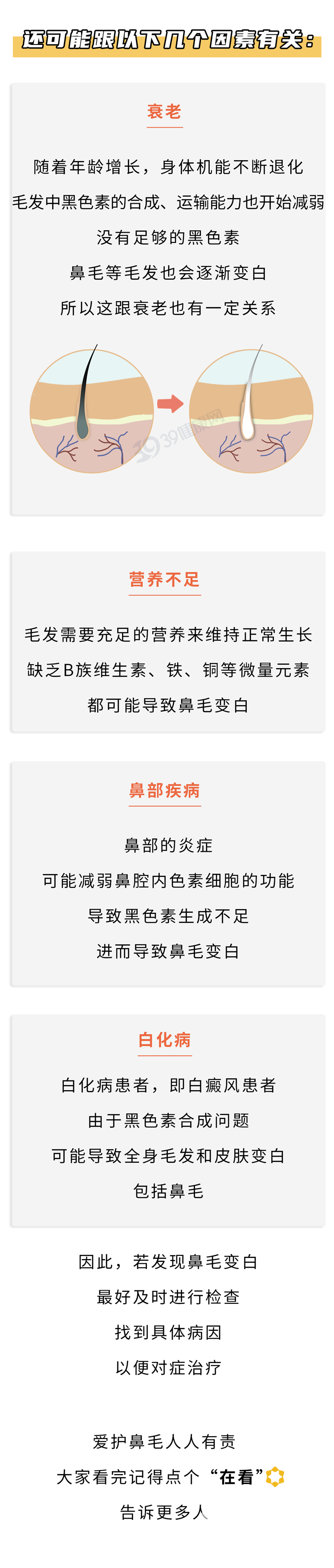 还可能跟以下几个因素有关：

衰老

随着年龄增长，身体机能不断退化

毛发中黑色素的合成、运输能力也开始减弱

没有足够的黑色素

鼻毛等毛发也会逐渐变白

所以这跟衰老也有一定关系

营养不足

毛发需要充足的营养来维持正常生长

缺乏B族维生素、铁、铜等微量元素

都可能导致鼻毛变白

鼻部疾病

鼻部的炎症

可能减弱鼻腔内色素细胞的功能

导致黑色素生成不足

进而导致鼻毛变白

白化病

白化病患者，即白癜风患者

由于黑色素合成问题

可能导致全身毛发和皮肤变白

包括鼻毛

因此，若发现鼻毛变白

最好及时进行检查

找到具体病因

以便对症治疗

爱护鼻毛人人有责

大家看完记得点个“在看”

告诉更多人

39健康网